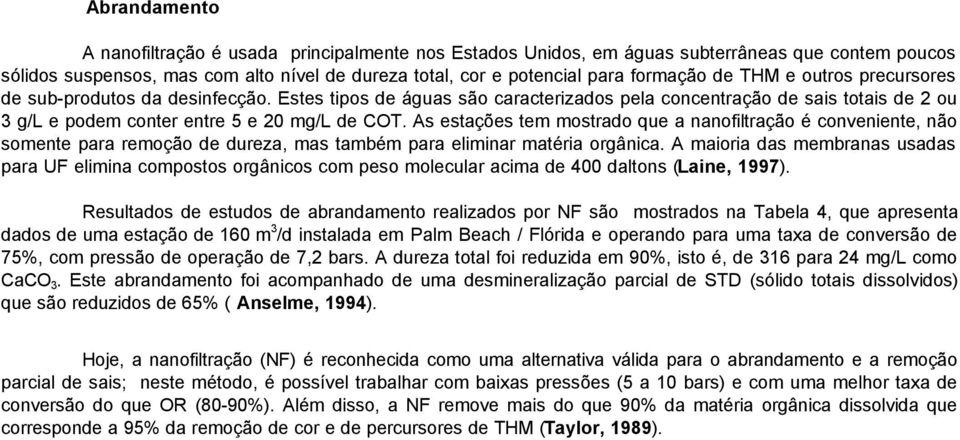 Abrandamento

A nanofiltração é usada principalmente nos Estados Unidos, em águas subterrâneas que contem poucos sólidos suspensos, mas com alto nível de dureza total, cor e potencial para formação de THM e outros precursores de sub-produtos da desinfecção. Estes tipos de águas são caracterizados pela concentração de sais totais de 2 ou 3 g/L e podem conter entre 5 e 20 mg/L de COT. As estações tem mostrado que a nanofiltração é conveniente, não somente para remoção de dureza, mas também para eliminar matéria orgânica. A maioria das membranas usadas para UF elimina compostos orgânicos com peso molecular acima de 400 daltons (Laine, 1997).

Resultados de estudos de abrandamento realizados por NF são mostrados na Tabela 4, que apresenta dados de uma estação de 160 $m^3$/d instalada em Palm Beach / Flórida e operando para uma taxa de conversão de 75%, com pressão de operação de 7,2 bars. A dureza total foi reduzida em 90%, isto é, de 316 para 24 mg/L como $CaCO_3$. Este abrandamento foi acompanhado de uma desmineralização parcial de STD (sólido totais dissolvidos) que são reduzidos de 65% ( Anselme, 1994).

Hoje, a nanofiltração (NF) é reconhecida como uma alternativa válida para o abrandamento e a remoção parcial de sais; neste método, é possível trabalhar com baixas pressões (5 a 10 bars) e com uma melhor taxa de conversão do que OR (80-90%). Além disso, a NF remove mais do que 90% da matéria orgânica dissolvida que corresponde a 95% da remoção de cor e de percursores de THM (Taylor, 1989).